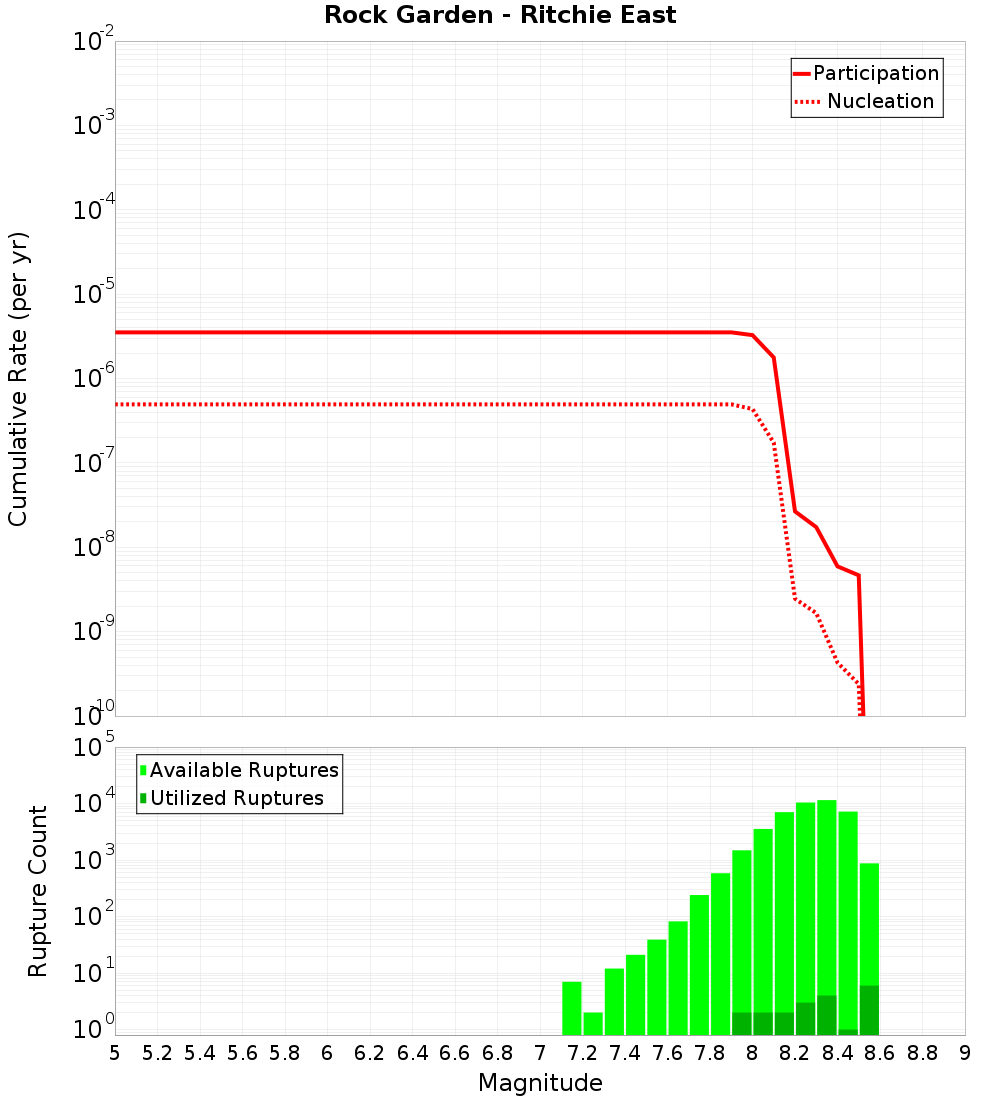 Rock Garden - Ritchie East

Participation
Nucleation

Cumulative Rate (per yr)

$10^{-2}$
$10^{-3}$
$10^{-4}$
$10^{-5}$
$10^{-6}$
$10^{-7}$
$10^{-8}$
$10^{-9}$
$10^{-10}$

Available Ruptures
Utilized Ruptures

Rupture Count

$10^{5}$
$10^{4}$
$10^{3}$
$10^{2}$
$10^{1}$
$10^{0}$

5 5.2 5.4 5.6 5.8 6 6.2 6.4 6.6 6.8 7 7.2 7.4 7.6 7.8 8 8.2 8.4 8.6 8.8 9

Magnitude